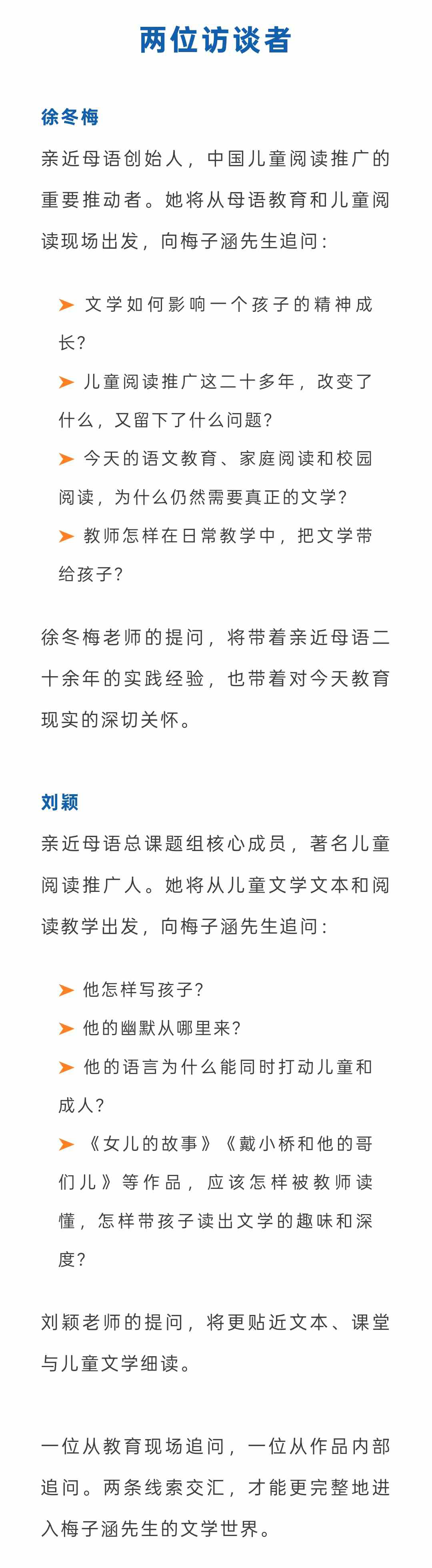 两位访谈者

徐冬梅

亲近母语创始人，中国儿童阅读推广的重要推动者。她将从母语教育和儿童阅读现场出发，向梅子涵先生追问：

➤ 文学如何影响一个孩子的精神成长？

➤ 儿童阅读推广这二十多年，改变了什么，又留下了什么问题？

➤ 今天的语文教育、家庭阅读和校园阅读，为什么仍然需要真正的文学？

➤ 教师怎样在日常教学中，把文学带给孩子？

徐冬梅老师的提问，将带着亲近母语二十余年的实践经验，也带着对今天教育现实的深切关怀。

刘颖

亲近母语总课题组核心成员，著名儿童阅读推广人。她将从儿童文学文本和阅读教学出发，向梅子涵先生追问：

➤ 他怎样写孩子？

➤ 他的幽默从哪里来？

➤ 他的语言为什么能同时打动儿童和成人？

➤ 《女儿的故事》《戴小桥和他的哥们儿》等作品，应该怎样被教师读懂，怎样带孩子读出文学的趣味和深度？

刘颖老师的提问，将更贴近文本、课堂与儿童文学细读。

一位从教育现场追问，一位从作品内部追问。两条线索交汇，才能更完整地进入梅子涵先生的文学世界。